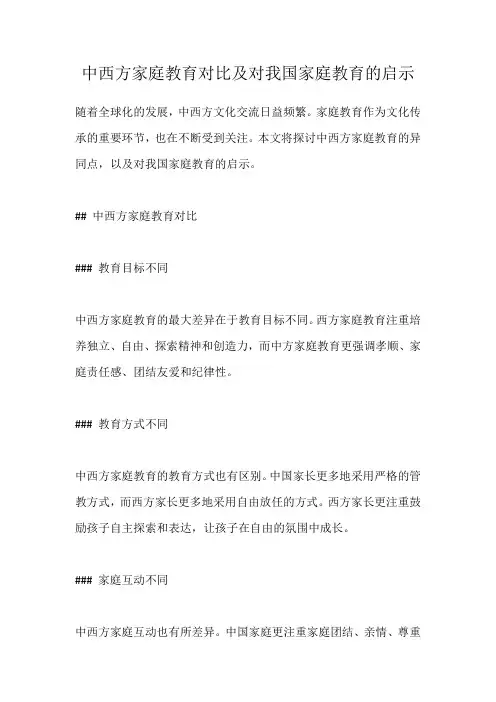 中西方家庭教育对比及对我国家庭教育的启示

随着全球化的发展，中西方文化交流日益频繁。家庭教育作为文化传承的重要环节，也在不断受到关注。本文将探讨中西方家庭教育的异同点，以及对我国家庭教育的启示。

## 中西方家庭教育对比

### 教育目标不同

中西方家庭教育的最大差异在于教育目标不同。西方家庭教育注重培养独立、自由、探索精神和创造力，而中方家庭教育更强调孝顺、家庭责任感、团结友爱和纪律性。

### 教育方式不同

中西方家庭教育的教育方式也有区别。中国家长更多地采用严格的管教方式，而西方家长更多地采用自由放任的方式。西方家长更注重鼓励孩子自主探索和表达，让孩子在自由的氛围中成长。

### 家庭互动不同

中西方家庭互动也有所差异。中国家庭更注重家庭团结、亲情、尊重